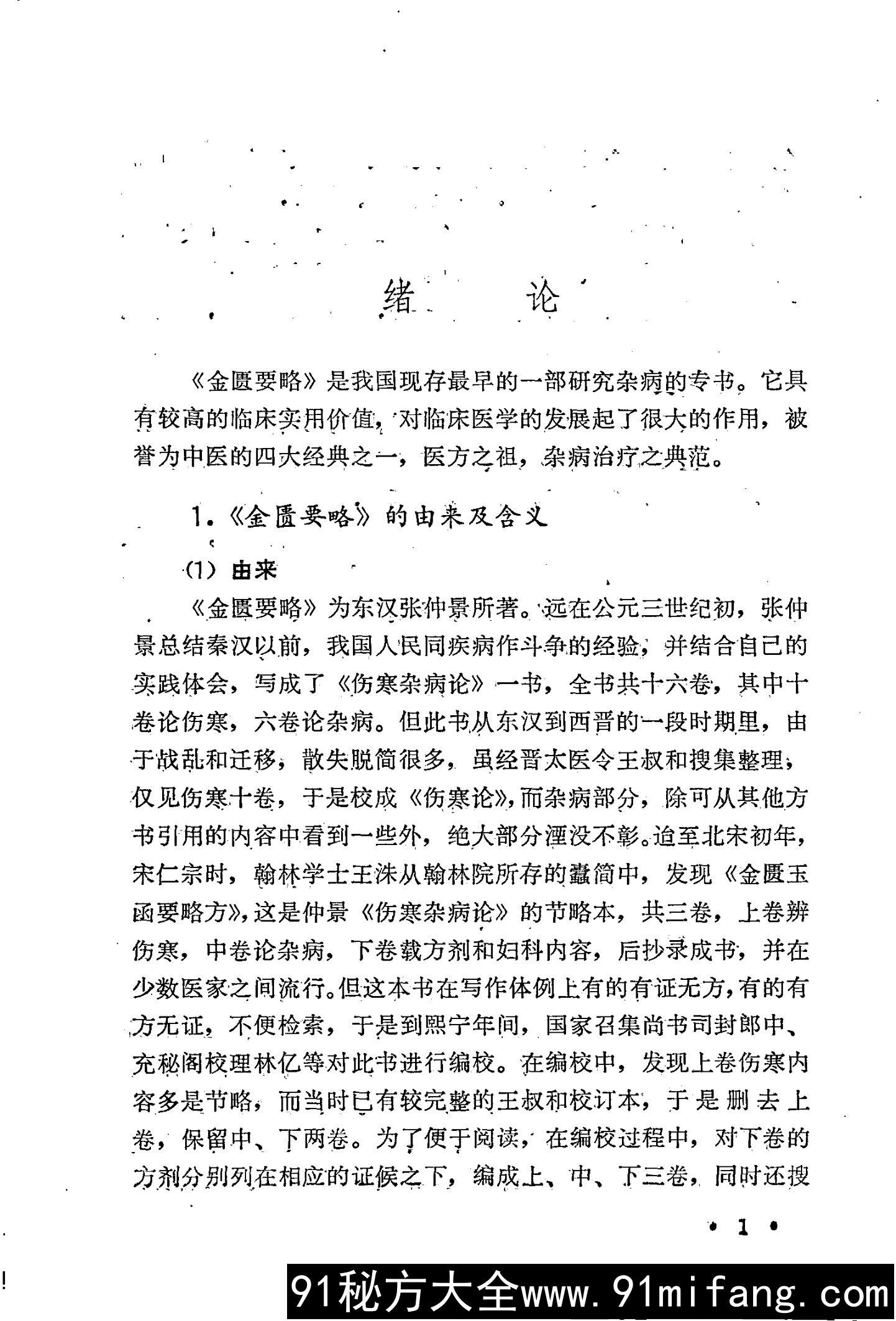 绪　论

《金匮要略》是我国现存最早的一部研究杂病的专书。它具有较高的临床实用价值，对临床医学的发展起了很大的作用，被誉为中医的四大经典之一，医方之祖，杂病治疗之典范。

1.《金匮要略》的由来及含义

(1) 由来

《金匮要略》为东汉张仲景所著。远在公元三世纪初，张仲景总结秦汉以前，我国人民同疾病作斗争的经验，并结合自己的实践体会，写成了《伤寒杂病论》一书，全书共十六卷，其中十卷论伤寒，六卷论杂病。但此书从东汉到西晋的一段时期里，由于战乱和迁移，散失脱简很多，虽经晋太医令王叔和搜集整理，仅见伤寒十卷，于是校成《伤寒论》,而杂病部分，除可从其他方书引用的内容中看到一些外，绝大部分湮没不彰。迨至北宋初年，宋仁宗时，翰林学士王洙从翰林院所存的蠹简中，发现《金匮玉函要略方》,这是仲景《伤寒杂病论》的节略本，共三卷，上卷辨伤寒，中卷论杂病，下卷载方剂和妇科内容，后抄录成书，并在少数医家之间流行。但这本书在写作体例上有的有证无方，有的有方无证，不便检索，于是到熙宁年间，国家召集尚书司封郎中、充秘阁校理林亿等对此书进行编校。在编校中，发现上卷伤寒内容多是节略，而当时已有较完整的王叔和校订本，于是删去上卷，保留中、下两卷。为了便于阅读，在编校过程中，对下卷的方剂分别列在相应的证候之下，编成上、中、下三卷，同时还搜

• 1 •

91秘方大全www.91mifang.com